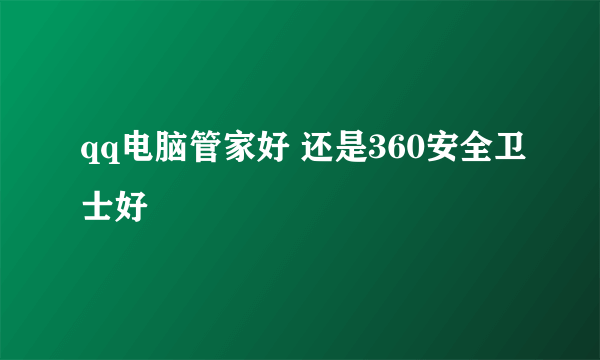 qq电脑管家好 还是360安全卫士好